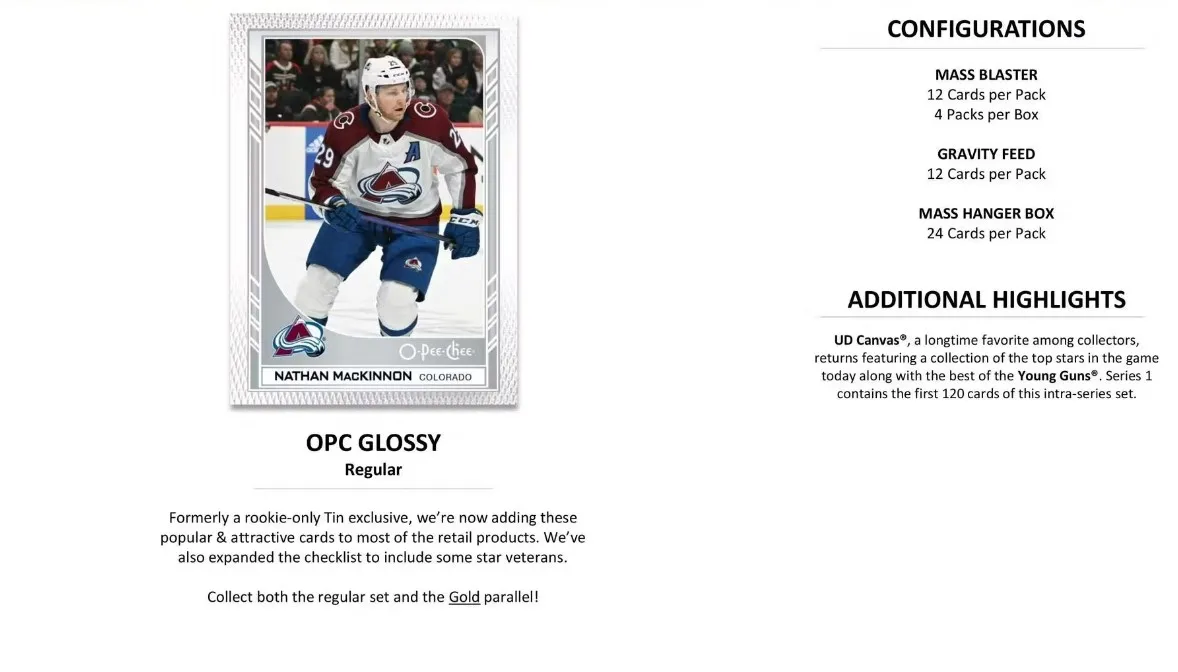 29

A

O-Pee-Chee

NATHAN MACKINNON COLORADO

OPC GLOSSY
Regular

Formerly a rookie-only Tin exclusive, we're now adding these popular & attractive cards to most of the retail products. We've also expanded the checklist to include some star veterans.

Collect both the regular set and the Gold parallel!

CONFIGURATIONS

MASS BLASTER
12 Cards per Pack
4 Packs per Box

GRAVITY FEED
12 Cards per Pack

MASS HANGER BOX
24 Cards per Pack

ADDITIONAL HIGHLIGHTS

UD Canvas®, a longtime favorite among collectors, returns featuring a collection of the top stars in the game today along with the best of the Young Guns®. Series 1 contains the first 120 cards of this intra-series set.